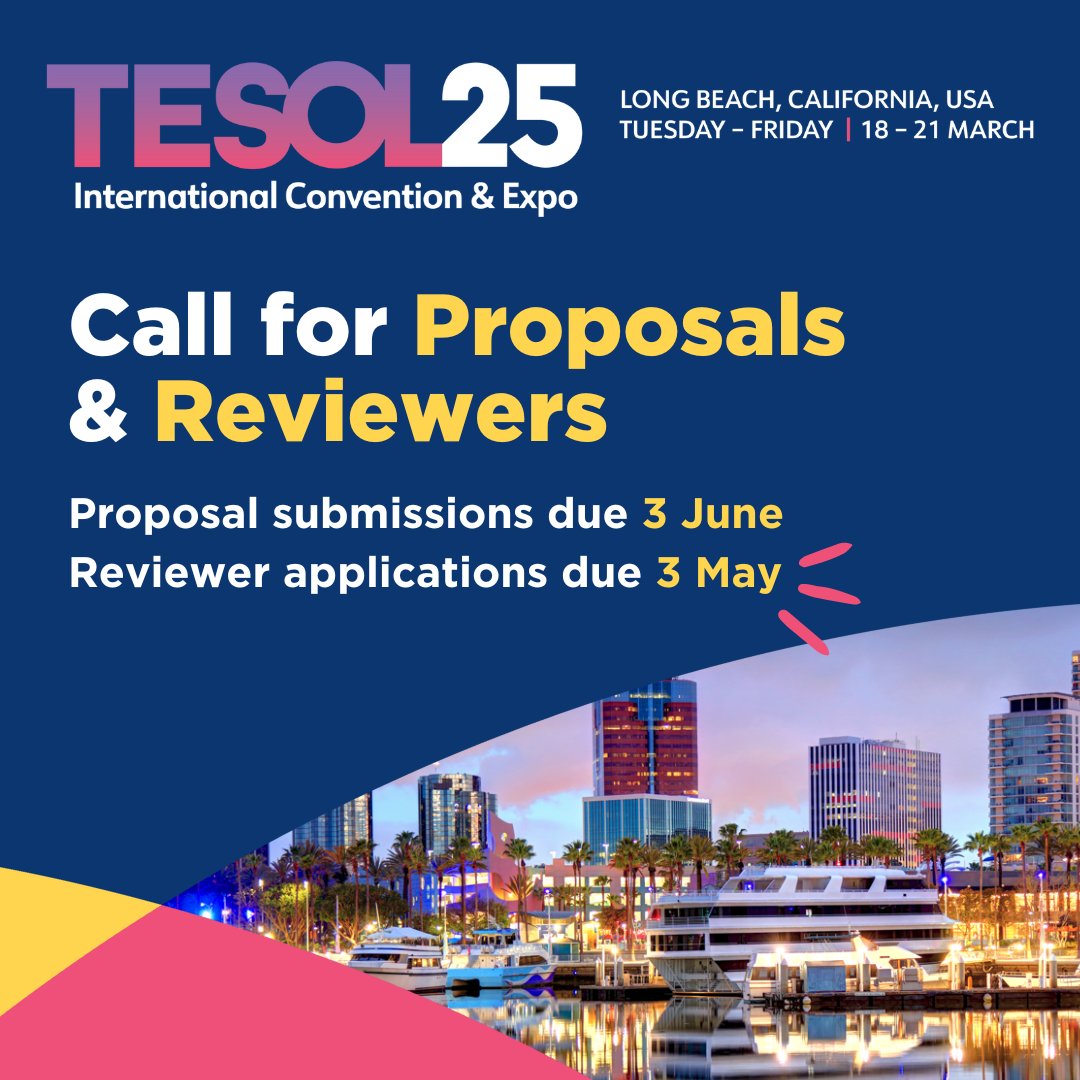 TESOL25
International Convention & Expo

LONG BEACH, CALIFORNIA, USA
TUESDAY – FRIDAY | 18 – 21 MARCH

Call for Proposals & Reviewers

Proposal submissions due 3 June
Reviewer applications due 3 May